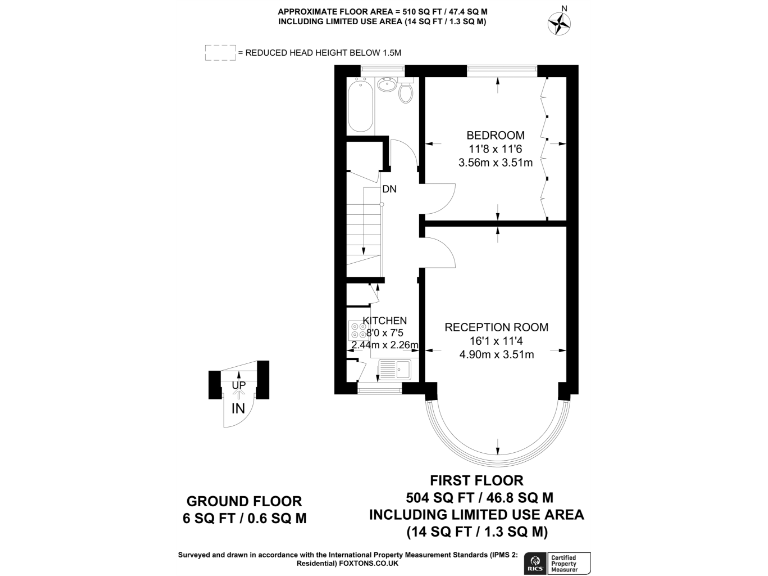 APPROXIMATE FLOOR AREA = 510 SQ FT / 47.4 SQ M
INCLUDING LIMITED USE AREA (14 SQ FT / 1.3 SQ M)

N

= REDUCED HEAD HEIGHT BELOW 1.5M

BEDROOM
11'8 x 11'6
3.56m x 3.51m

DN

KITCHEN
8'0 x 7'5
2.44m x 2.26m

RECEPTION ROOM
16'1 x 11'4
4.90m x 3.51m

UP
IN

GROUND FLOOR
6 SQ FT / 0.6 SQ M

FIRST FLOOR
504 SQ FT / 46.8 SQ M
INCLUDING LIMITED USE AREA
(14 SQ FT / 1.3 SQ M)

Surveyed and drawn in accordance with the International Property Measurement Standards (IPMS 2: Residential) FOXTONS.CO.UK

RICS Certified Property Measurer